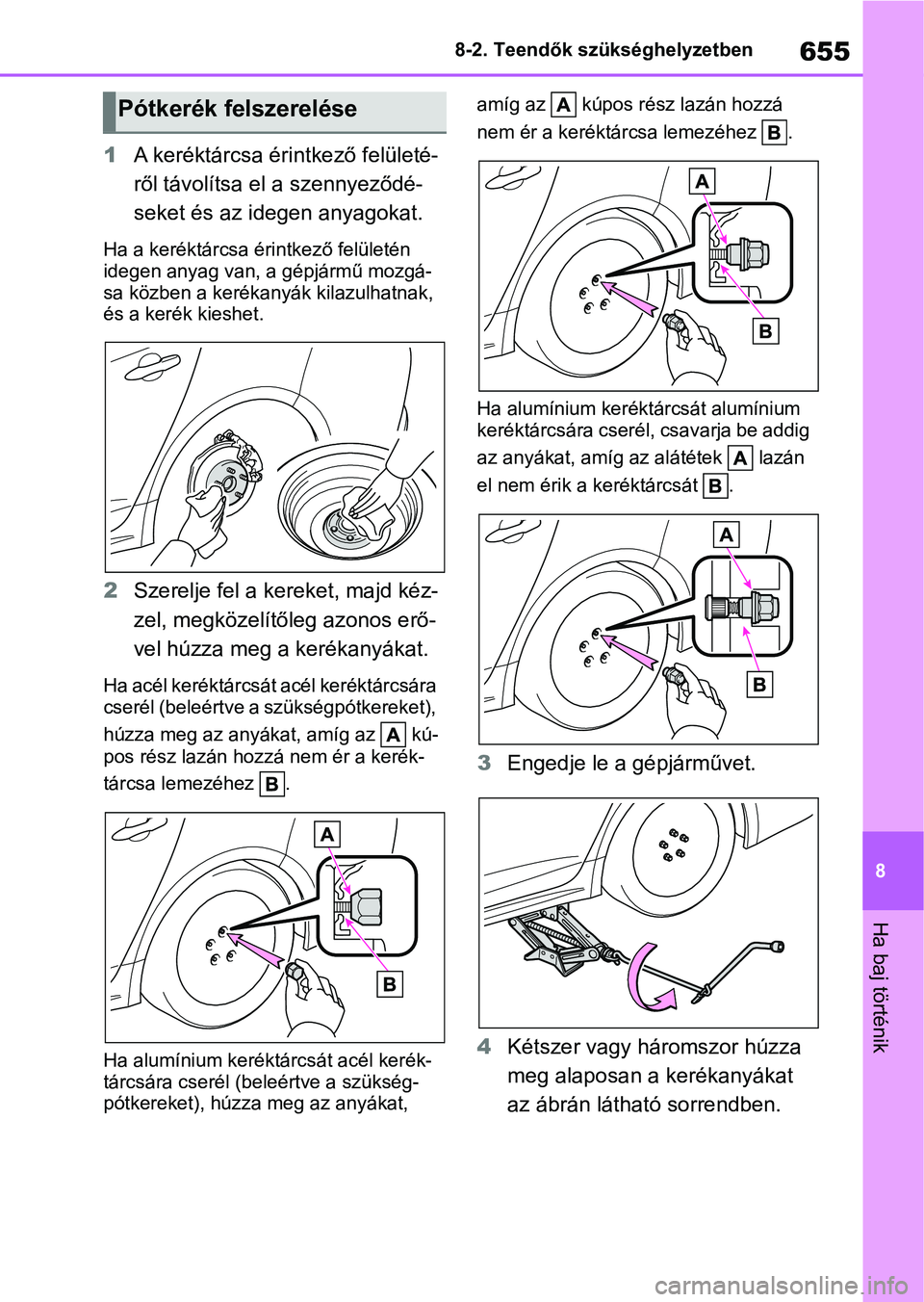 8-2. Teendők szükséghelyzetben

655

Pótkerék felszerelése

1 A keréktárcsa érintkező felületéről távolítsa el a szennyeződéseket és az idegen anyagokat.

Ha a keréktárcsa érintkező felületén idegen anyag van, a gépjármű mozgása közben a kerékanyák kilazulhatnak, és a kerék kieshet.

2 Szerelje fel a kereket, majd kézzel, megközelítőleg azonos erővel húzza meg a kerékanyákat.

Ha acél keréktárcsát acél keréktárcsára cserél (beleértve a szükségpótkereket), húzza meg az anyákat, amíg az A kúpos rész lazán hozzá nem ér a keréktárcsa lemezéhez B.

A

B

Ha alumínium keréktárcsát acél keréktárcsára cserél (beleértve a szükségpótkereket), húzza meg az anyákat, amíg az A kúpos rész lazán hozzá nem ér a keréktárcsa lemezéhez B.

A

B

Ha alumínium keréktárcsát alumínium keréktárcsára cserél, csavarja be addig az anyákat, amíg az alátétek A lazán el nem érik a keréktárcsát B.

A

B

3 Engedje le a gépjárművet.

4 Kétszer vagy háromszor húzza meg alaposan a kerékanyákat az ábrán látható sorrendben.

8

Ha baj történik

carmanualsonline.info